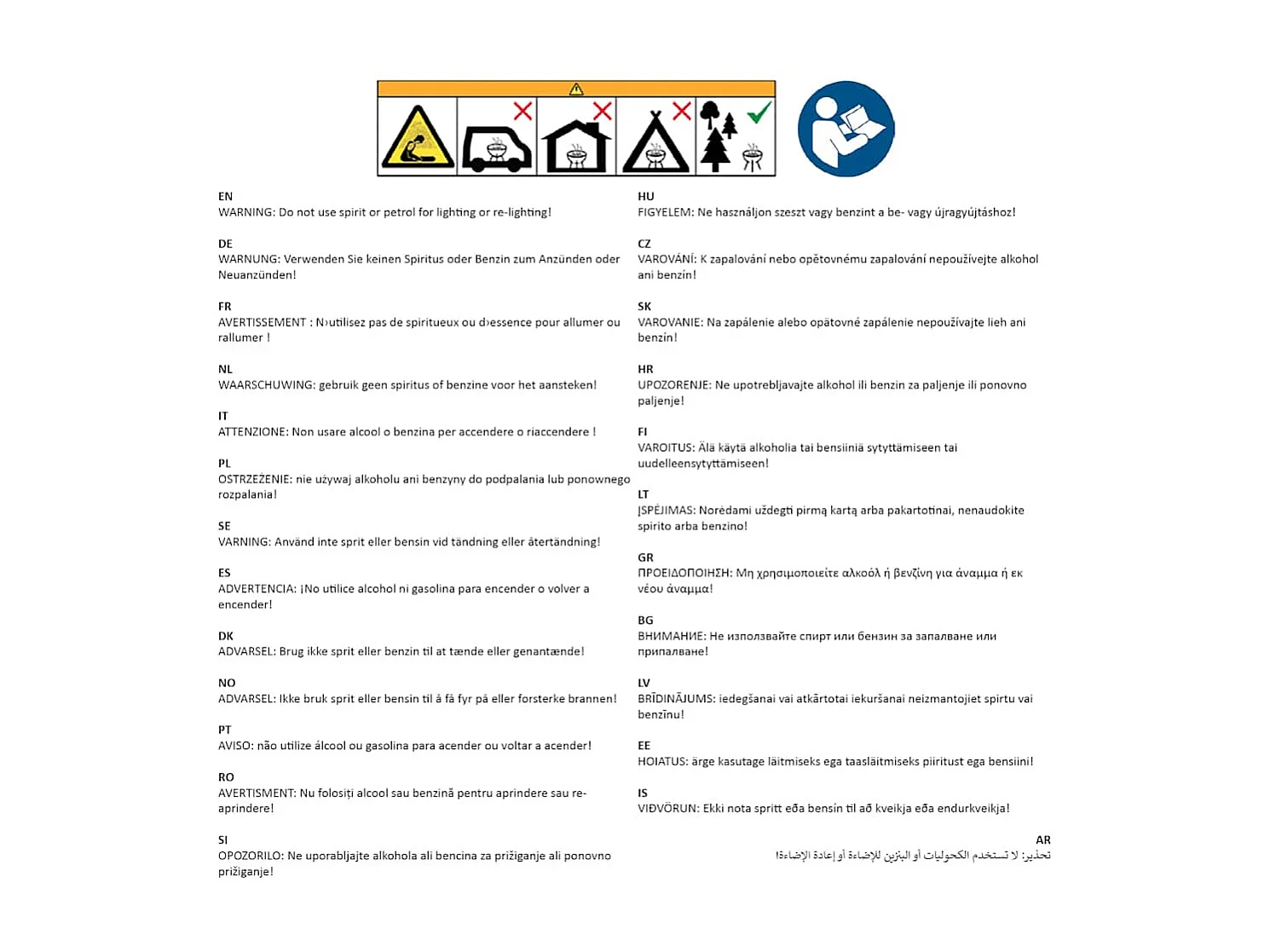 EN
WARNING: Do not use spirit or petrol for lighting or re-lighting!

DE
WARNUNG: Verwenden Sie keinen Spiritus oder Benzin zum Anzünden oder Neuanzünden!

FR
AVERTISSEMENT : N›utilisez pas de spiritueux ou d›essence pour allumer ou rallumer !

NL
WAARSCHUWING: gebruik geen spiritus of benzine voor het aansteken!

IT
ATTENZIONE: Non usare alcool o benzina per accendere o riaccendere !

PL
OSTRZEŻENIE: nie używaj alkoholu ani benzyny do podpalania lub ponownego rozpalania!

SE
VARNING: Använd inte sprit eller bensin vid tändning eller återtändning!

ES
ADVERTENCIA: ¡No utilice alcohol ni gasolina para encender o volver a encender!

DK
ADVARSEL: Brug ikke sprit eller benzin til at tænde eller genantænde!

NO
ADVARSEL: Ikke bruk sprit eller bensin til å få fyr på eller forsterke brannen!

PT
AVISO: não utilize álcool ou gasolina para acender ou voltar a acender!

RO
AVERTISMENT: Nu folosiți alcool sau benzină pentru aprindere sau re-aprindere!

SI
OPOZORILO: Ne uporabljajte alkohola ali bencina za prižiganje ali ponovno prižiganje!

HU
FIGYELEM: Ne használjon szeszt vagy benzint a be- vagy újragyújtáshoz!

CZ
VAROVÁNÍ: K zapalování nebo opětovnému zapalování nepoužívejte alkohol ani benzín!

SK
VAROVANIE: Na zapálenie alebo opätovné zapálenie nepoužívajte lieh ani benzín!

HR
UPOZORENJE: Ne upotrebljavajte alkohol ili benzin za paljenje ili ponovno paljenje!

FI
VAROITUS: Älä käytä alkoholia tai bensiiniä sytyttämiseen tai uudelleensytyttämiseen!

LT
ĮSPĖJIMAS: Norėdami uždegti pirmą kartą arba pakartotinai, nenaudokite spirito arba benzino!

GR
ΠΡΟΕΙΔΟΠΟΙΗΣΗ: Μη χρησιμοποιείτε αλκοόλ ή βενζίνη για άναμμα ή εκ νέου άναμμα!

BG
ВНИМАНИЕ: Не използвайте спирт или бензин за запалване или припалване!

LV
BRĪDINĀJUMS: iedegšanai vai atkārtotai iekuršanai neizmantojiet spirtu vai benzīnu!

EE
HOIATUS: ärge kasutage läitmiseks ega taasläitmiseks piiritust ega bensiini!

IS
VIÐVÖRUN: Ekki nota spritt eða bensín til að kveikja eða endurkveikja!

AR
تحذير: لا تستخدم الكحوليات أو البنزين للإضاءة أو إعادة الإضاءة!